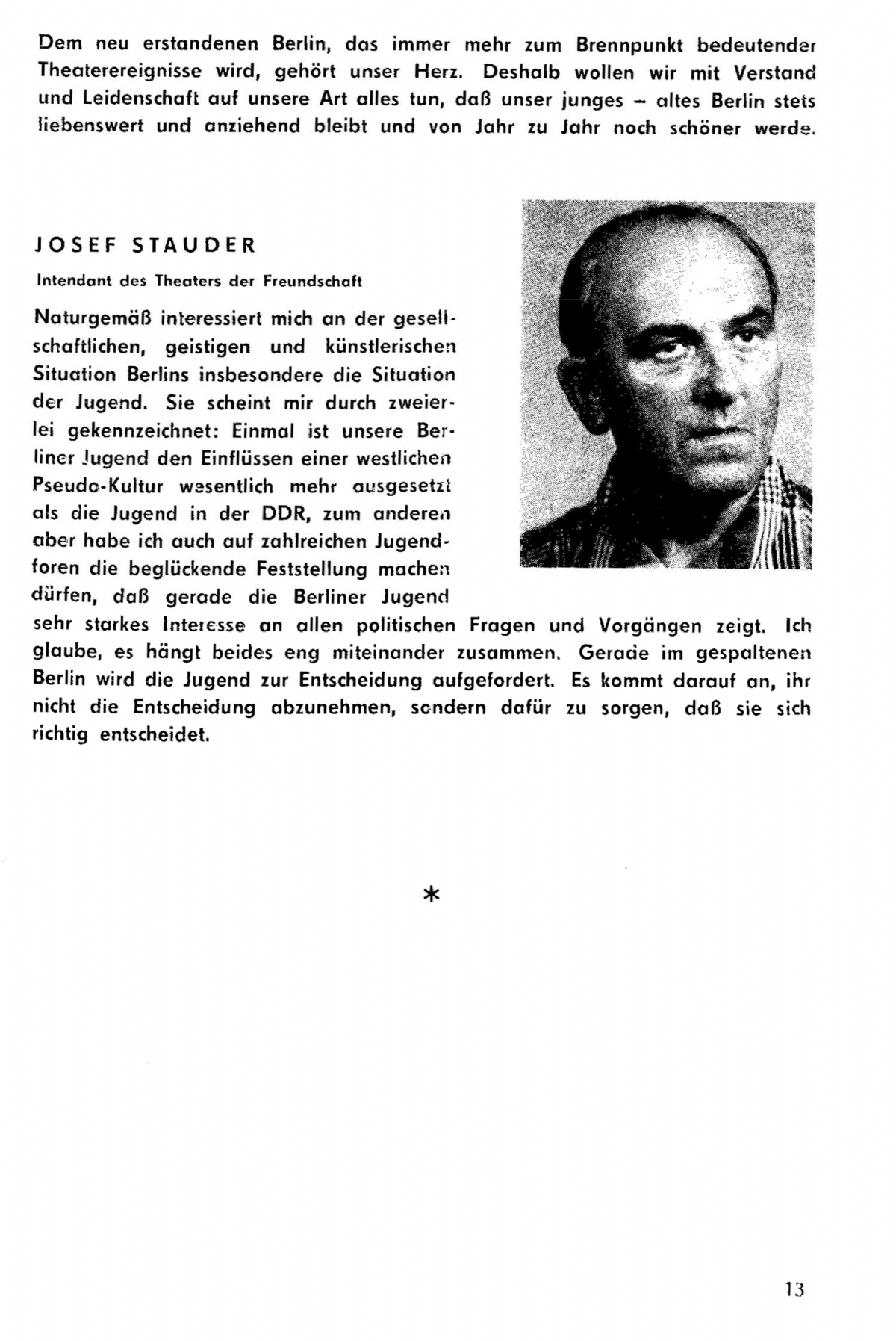 Dem neu erstandenen Berlin, das immer mehr zum Brennpunkt bedeutender Theaterereignisse wird, gehört unser Herz. Deshalb wollen wir mit Verstand und Leidenschaft auf unsere Art alles tun, daß unser junges – altes Berlin stets liebenswert und anziehend bleibt und von Jahr zu Jahr noch schöner werde.

JOSEF STAUDER

Intendant des Theaters der Freundschaft

Naturgemäß interessiert mich an der gesellschaftlichen, geistigen und künstlerischen Situation Berlins insbesondere die Situation der Jugend. Sie scheint mir durch zweierlei gekennzeichnet: Einmal ist unsere Berliner Jugend den Einflüssen einer westlichen Pseudo-Kultur wesentlich mehr ausgesetzt als die Jugend in der DDR, zum anderen aber habe ich auch auf zahlreichen Jugendforen die beglückende Feststellung machen dürfen, daß gerade die Berliner Jugend sehr starkes Interesse an allen politischen Fragen und Vorgängen zeigt. Ich glaube, es hängt beides eng miteinander zusammen. Gerade im gespaltenen Berlin wird die Jugend zur Entscheidung aufgefordert. Es kommt darauf an, ihr nicht die Entscheidung abzunehmen, sondern dafür zu sorgen, daß sie sich richtig entscheidet.

*

13